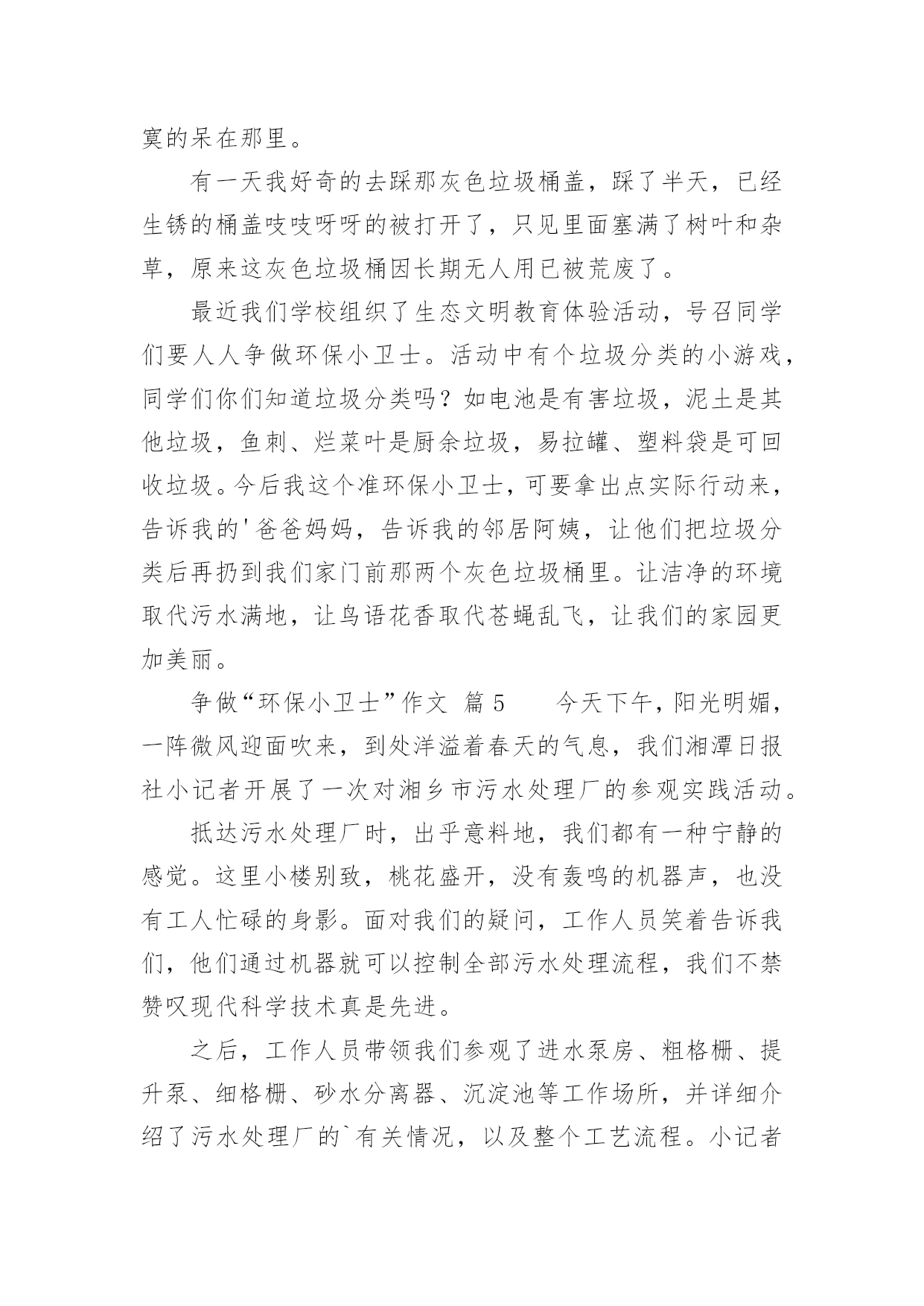 寞的呆在那里。

有一天我好奇的去踩那灰色垃圾桶盖，踩了半天，已经生锈的桶盖吱吱呀呀的被打开了，只见里面塞满了树叶和杂草，原来这灰色垃圾桶因长期无人用已被荒废了。

最近我们学校组织了生态文明教育体验活动，号召同学们要人人争做环保小卫士。活动中有个垃圾分类的小游戏，同学们你们知道垃圾分类吗？如电池是有害垃圾，泥土是其他垃圾，鱼刺、烂菜叶是厨余垃圾，易拉罐、塑料袋是可回收垃圾。今后我这个准环保小卫士，可要拿出点实际行动来，告诉我的'爸爸妈妈，告诉我的邻居阿姨，让他们把垃圾分类后再扔到我们家门前那两个灰色垃圾桶里。让洁净的环境取代污水满地，让鸟语花香取代苍蝇乱飞，让我们的家园更加美丽。

争做“环保小卫士”作文 篇5　　今天下午，阳光明媚，一阵微风迎面吹来，到处洋溢着春天的气息，我们湘潭日报社小记者开展了一次对湘乡市污水处理厂的参观实践活动。

抵达污水处理厂时，出乎意料地，我们都有一种宁静的感觉。这里小楼别致，桃花盛开，没有轰鸣的机器声，也没有工人忙碌的身影。面对我们的疑问，工作人员笑着告诉我们，他们通过机器就可以控制全部污水处理流程，我们不禁赞叹现代科学技术真是先进。

之后，工作人员带领我们参观了进水泵房、粗格栅、提升泵、细格栅、砂水分离器、沉淀池等工作场所，并详细介绍了污水处理厂的`有关情况，以及整个工艺流程。小记者